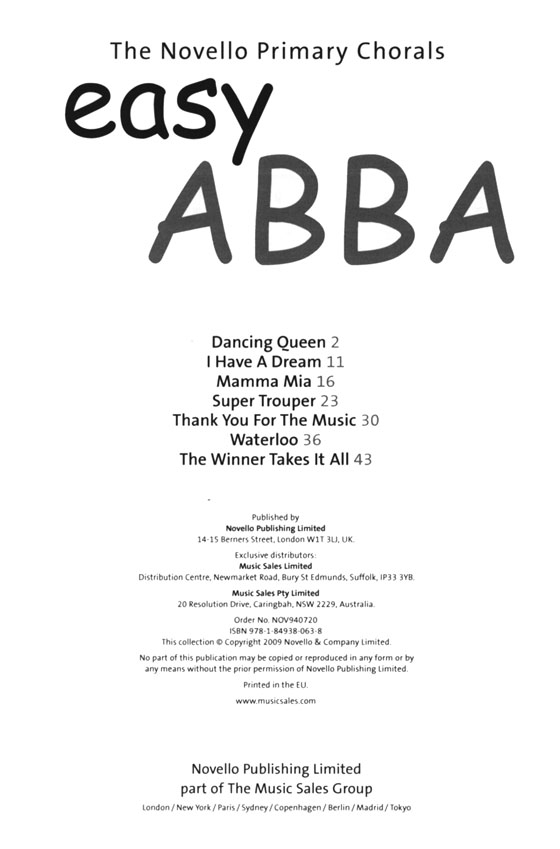 The Novello Primary Chorals

easy
ABBA

Dancing Queen 2
I Have A Dream 11
Mamma Mia 16
Super Trouper 23
Thank You For The Music 30
Waterloo 36
The Winner Takes It All 43

Published by
Novello Publishing Limited
14-15 Berners Street, London W1T 3LJ, UK.

Exclusive distributors:
Music Sales Limited
Distribution Centre, Newmarket Road, Bury St Edmunds, Suffolk, IP33 3YB.

Music Sales Pty Limited
20 Resolution Drive, Caringbah, NSW 2229, Australia.

Order No. NOV940720
ISBN 978-1-84938-063-8
This collection © Copyright 2009 Novello & Company Limited.

No part of this publication may be copied or reproduced in any form or by any means without the prior permission of Novello Publishing Limited.

Printed in the EU.

www.musicsales.com

Novello Publishing Limited
part of The Music Sales Group
London / New York / Paris / Sydney / Copenhagen / Berlin / Madrid / Tokyo